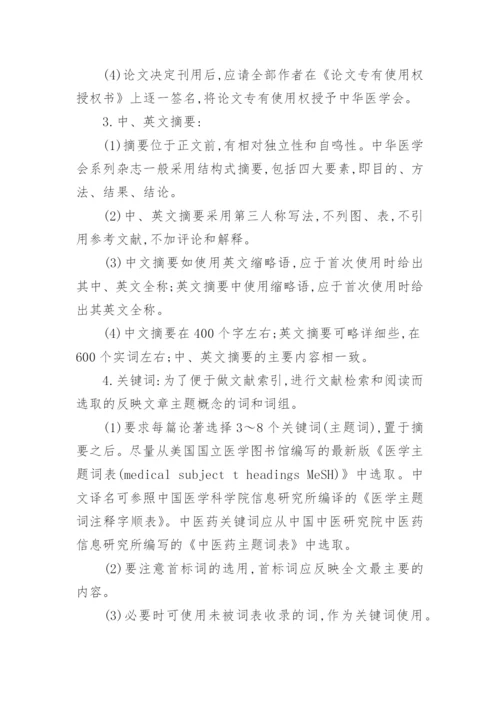 (4)论文决定刊用后,应请全部作者在《论文专有使用权授权书》上逐一签名,将论文专有使用权授予中华医学会。

3.中、英文摘要:

(1)摘要位于正文前,有相对独立性和自鸣性。中华医学会系列杂志一般采用结构式摘要,包括四大要素,即目的、方法、结果、结论。

(2)中、英文摘要采用第三人称写法,不列图、表,不引用参考文献,不加评论和解释。

(3)中文摘要如使用英文缩略语,应于首次使用时给出其中、英文全称;英文摘要中使用缩略语,应于首次使用时给出其英文全称。

(4)中文摘要在400个字左右;英文摘要可略详细些,在600个实词左右;中、英文摘要的主要内容相一致。

4.关键词:为了便于做文献索引,进行文献检索和阅读而选取的反映文章主题概念的词和词组。

(1)要求每篇论著选择3～8个关键词(主题词),置于摘要之后。尽量从美国国立医学图书馆编写的最新版《医学主题词表(medical subject t headings MeSH)》中选取。中文译名可参照中国医学科学院信息研究所编译的《医学主题词注释字顺表》。中医药关键词应从中国中医研究院中医药信息研究所编写的《中医药主题词表》中选取。

(2)要注意首标词的选用,首标词应反映全文最主要的内容。

(3)必要时可使用未被词表收录的词,作为关键词使用。